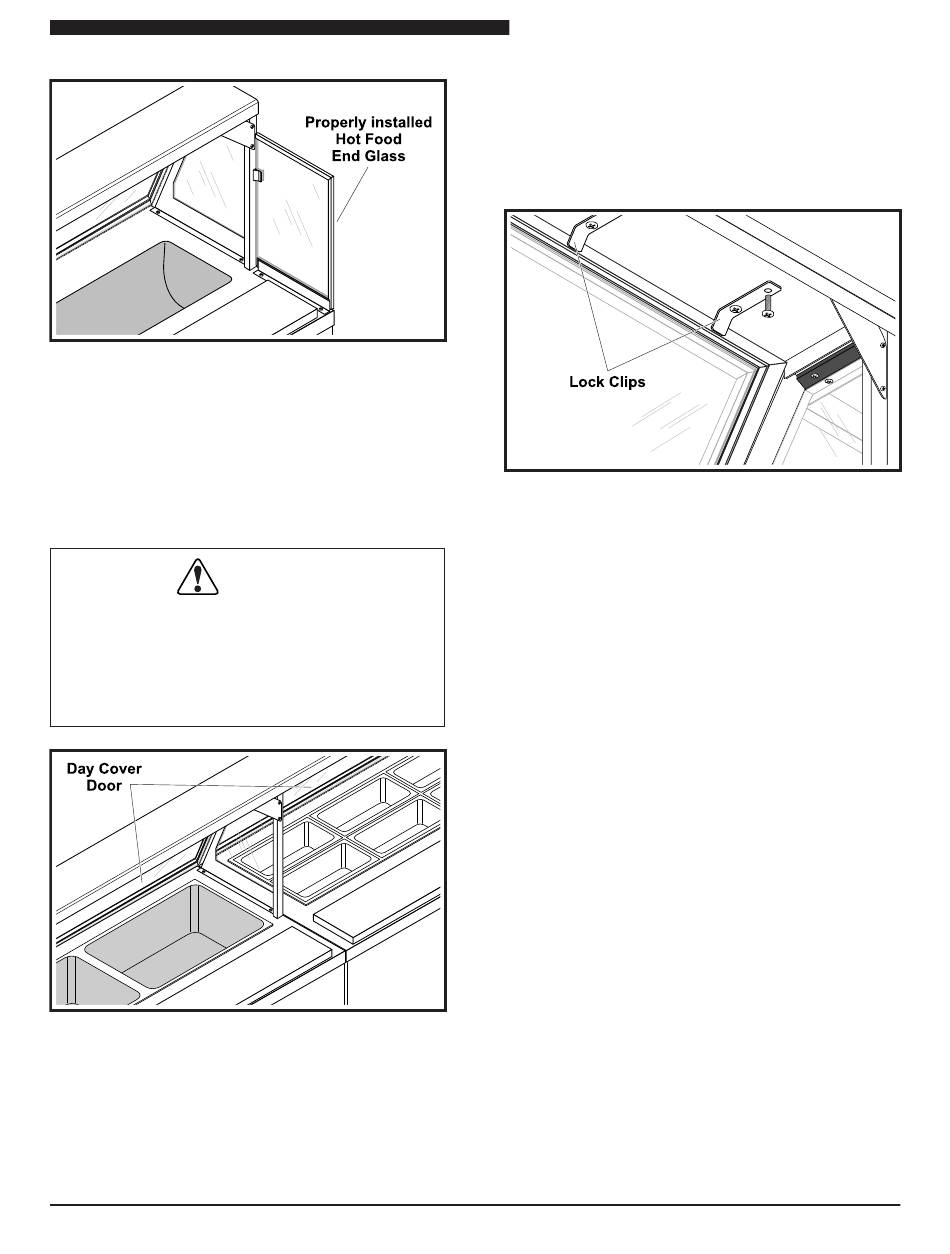 Properly installed
Hot Food
End Glass

Lock Clips

Day Cover
Door